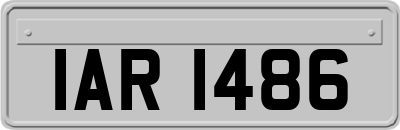 IAR 1486